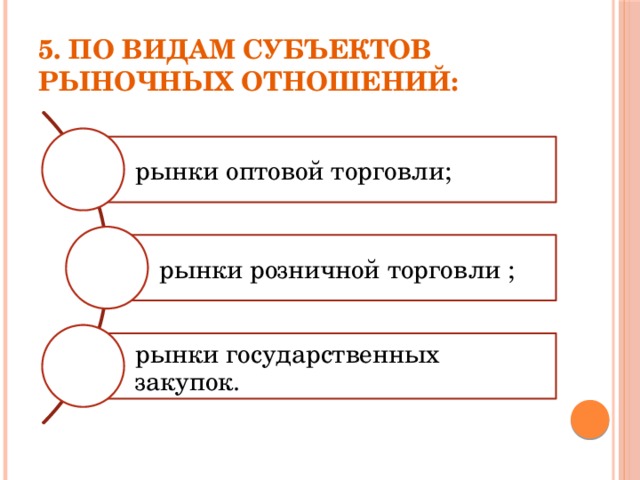 5. ПО ВИДАМ СУБЪЕКТОВ РЫНОЧНЫХ ОТНОШЕНИЙ:

рынки оптовой торговли;

рынки розничной торговли ;

рынки государственных закупок.